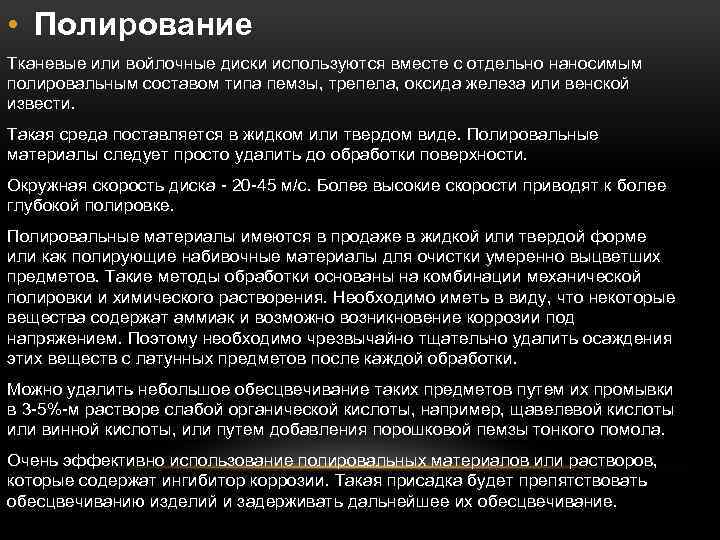 • Полирование

Тканевые или войлочные диски используются вместе с отдельно наносимым полировальным составом типа пемзы, трепела, оксида железа или венской извести.

Такая среда поставляется в жидком или твердом виде. Полировальные материалы следует просто удалить до обработки поверхности.

Окружная скорость диска - 20-45 м/с. Более высокие скорости приводят к более глубокой полировке.

Полировальные материалы имеются в продаже в жидкой или твердой форме или как полирующие набивочные материалы для очистки умеренно выцветших предметов. Такие методы обработки основаны на комбинации механической полировки и химического растворения. Необходимо иметь в виду, что некоторые вещества содержат аммиак и возможно возникновение коррозии под напряжением. Поэтому необходимо чрезвычайно тщательно удалить осаждения этих веществ с латунных предметов после каждой обработки.

Можно удалить небольшое обесцвечивание таких предметов путем их промывки в 3-5%-м растворе слабой органической кислоты, например, щавелевой кислоты или винной кислоты, или путем добавления порошковой пемзы тонкого помола.

Очень эффективно использование полировальных материалов или растворов, которые содержат ингибитор коррозии. Такая присадка будет препятствовать обесцвечиванию изделий и задерживать дальнейшее их обесцвечивание.